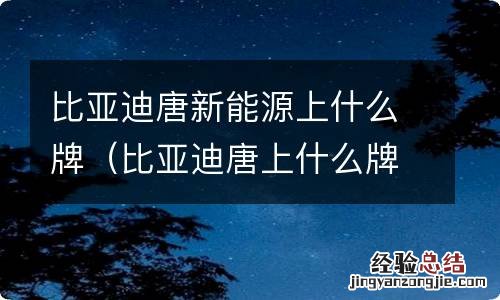 比亚迪唐新能源上什么牌（比亚迪唐上什么牌

经验总结
jingyanzongjie.com